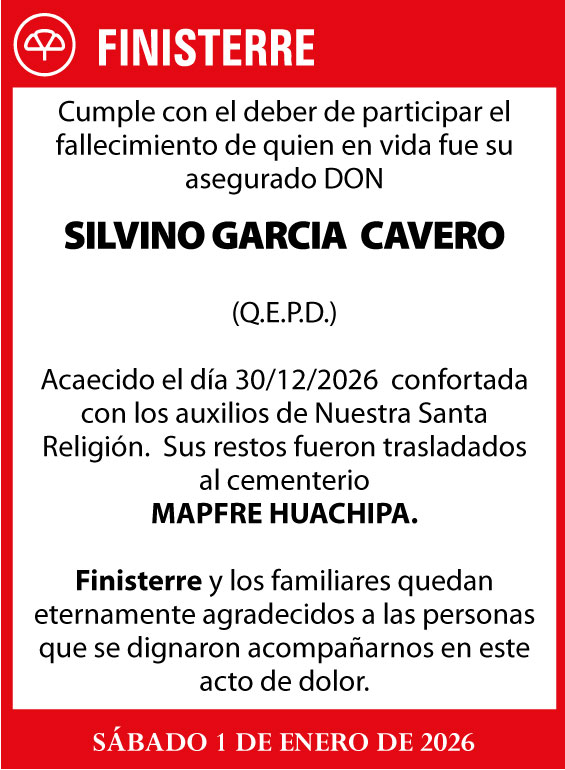 FINISTERRE

Cumple con el deber de participar el fallecimiento de quien en vida fue su asegurado DON

SILVINO GARCIA CAVERO

(Q.E.P.D.)

Acaecido el día 30/12/2026 confortada con los auxilios de Nuestra Santa Religión. Sus restos fueron trasladados al cementerio
MAPFRE HUACHIPA.

Finisterre y los familiares quedan eternamente agradecidos a las personas que se dignaron acompañarnos en este acto de dolor.

SÁBADO 1 DE ENERO DE 2026